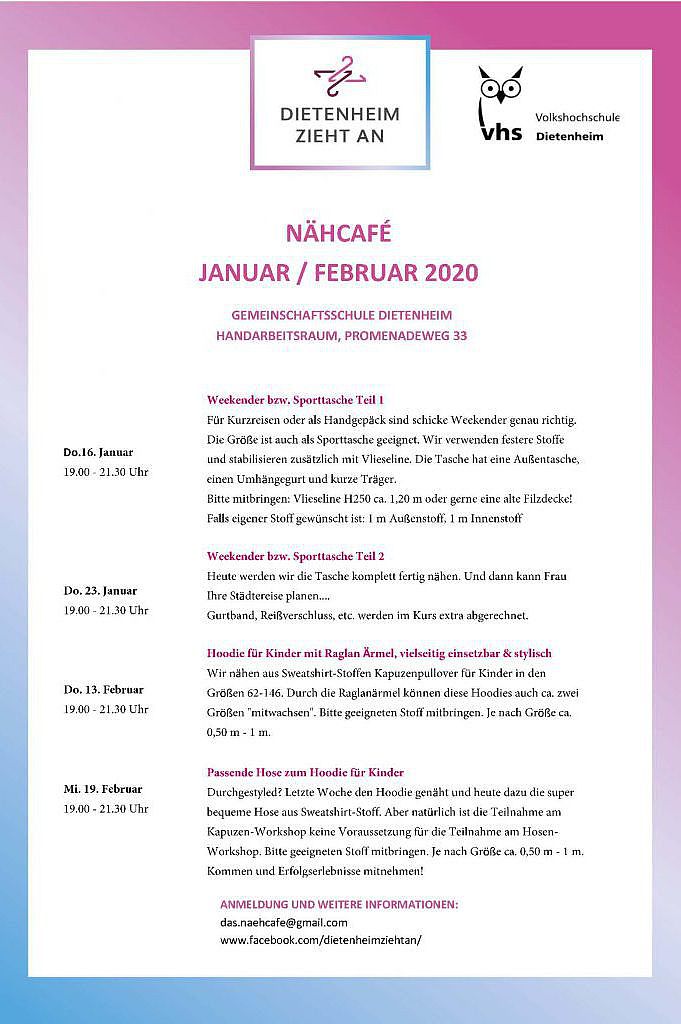 DIETENHEIM ZIEHT AN

vhs Volkshochschule Dietenheim

NÄHCAFÉ
JANUAR / FEBRUAR 2020

GEMEINSCHAFTSSCHULE DIETENHEIM
HANDARBEITSRAUM, PROMENADEWEG 33

Do.16. Januar
19.00 - 21.30 Uhr

Weekender bzw. Sporttasche Teil 1
Für Kurzreisen oder als Handgepäck sind schicke Weekender genau richtig. Die Größe ist auch als Sporttasche geeignet. Wir verwenden festere Stoffe und stabilisieren zusätzlich mit Vlieseline. Die Tasche hat eine Außentasche, einen Umhängegurt und kurze Träger.
Bitte mitbringen: Vlieseline H250 ca. 1,20 m oder gerne eine alte Filzdecke!
Falls eigener Stoff gewünscht ist: 1 m Außenstoff, 1 m Innenstoff

Do. 23. Januar
19.00 - 21.30 Uhr

Weekender bzw. Sporttasche Teil 2
Heute werden wir die Tasche komplett fertig nähen. Und dann kann Frau Ihre Städtereise planen....
Gurtband, Reißverschluss, etc. werden im Kurs extra abgerechnet.

Do. 13. Februar
19.00 - 21.30 Uhr

Hoodie für Kinder mit Raglan Ärmel, vielseitig einsetzbar & stylisch
Wir nähen aus Sweatshirt-Stoffen Kapuzenpullover für Kinder in den Größen 62-146. Durch die Raglanärmel können diese Hoodies auch ca. zwei Größen "mitwachsen". Bitte geeigneten Stoff mitbringen. Je nach Größe ca. 0,50 m - 1 m.

Mi. 19. Februar
19.00 - 21.30 Uhr

Passende Hose zum Hoodie für Kinder
Durchgestyled? Letzte Woche den Hoodie genäht und heute dazu die super bequeme Hose aus Sweatshirt-Stoff. Aber natürlich ist die Teilnahme am Kapuzen-Workshop keine Voraussetzung für die Teilnahme am Hosen-Workshop. Bitte geeigneten Stoff mitbringen. Je nach Größe ca. 0,50 m - 1 m. Kommen und Erfolgserlebnisse mitnehmen!

ANMELDUNG UND WEITERE INFORMATIONEN:
das.naehcafe@gmail.com
www.facebook.com/dietenheimziehtan/